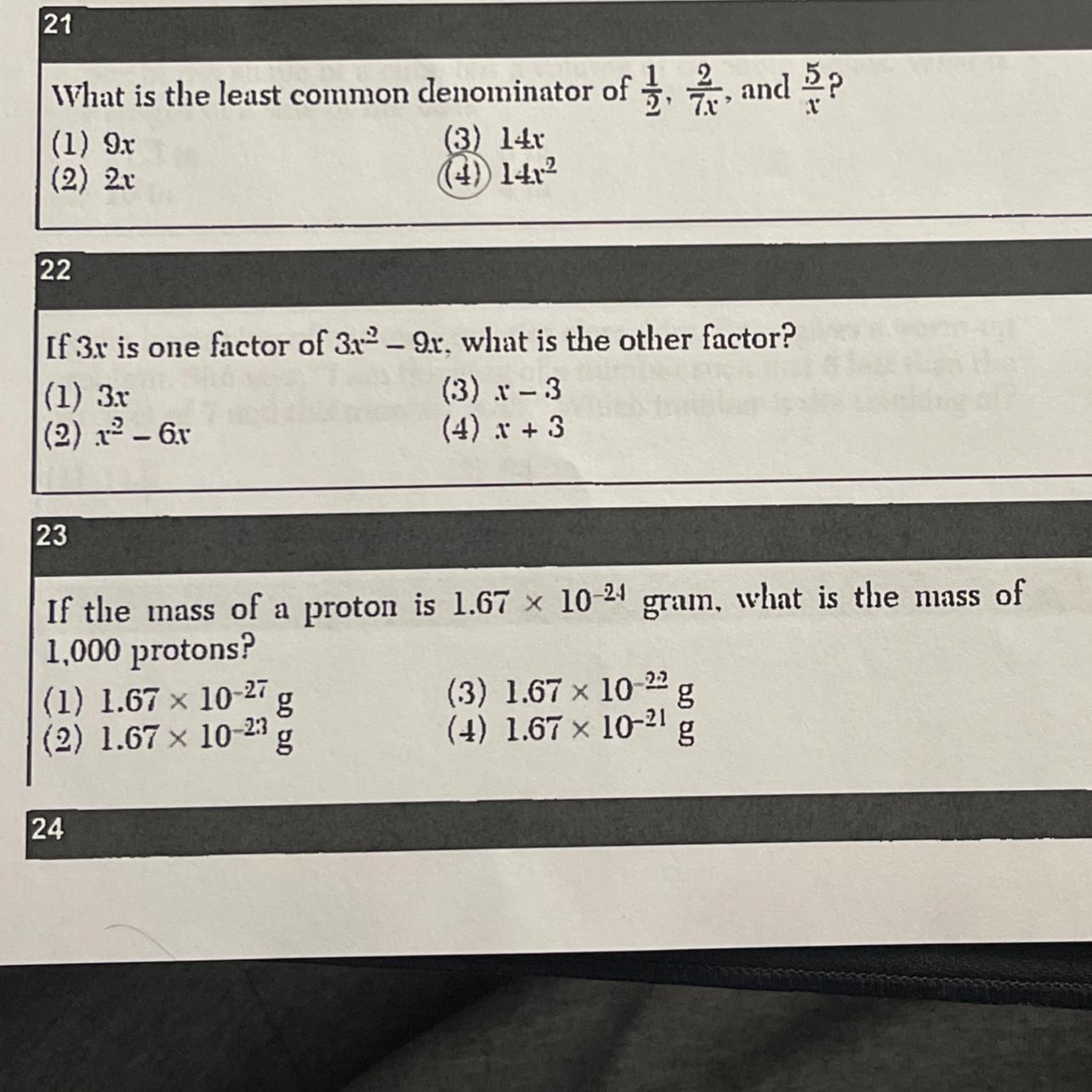 21

What is the least common denominator of $\frac{1}{2}$, $\frac{2}{7x}$, and $\frac{5}{x}$?

(1) $9x$
(2) $2x$
(3) $14x$
(4) $14x^2$

22

If $3x$ is one factor of $3x^2 - 9x$, what is the other factor?

(1) $3x$
(2) $x^2 - 6x$
(3) $x - 3$
(4) $x + 3$

23

If the mass of a proton is $1.67 \times 10^{-24}$ gram, what is the mass of 1,000 protons?

(1) $1.67 \times 10^{-27}$ g
(2) $1.67 \times 10^{-23}$ g
(3) $1.67 \times 10^{-22}$ g
(4) $1.67 \times 10^{-21}$ g

24